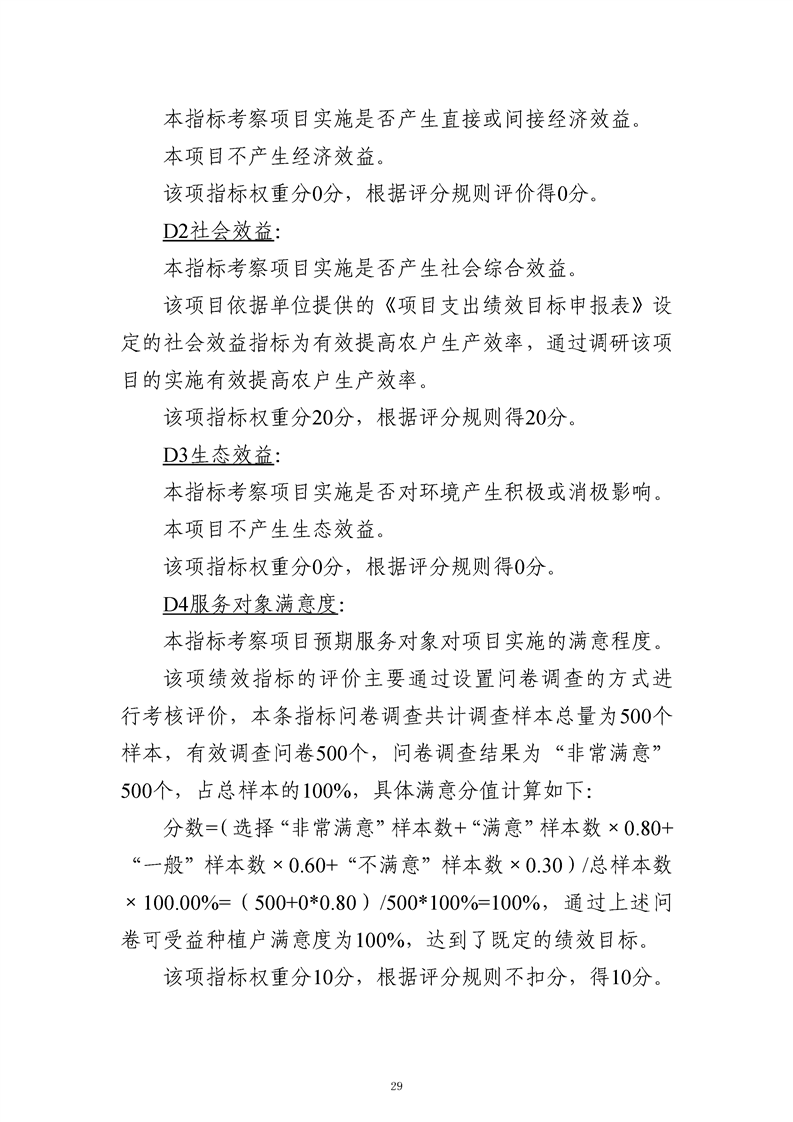 本指标考察项目实施是否产生直接或间接经济效益。

本项目不产生经济效益。

该项指标权重分0分，根据评分规则评价得0分。

D2社会效益:

本指标考察项目实施是否产生社会综合效益。

该项目依据单位提供的《项目支出绩效目标申报表》设定的社会效益指标为有效提高农户生产效率，通过调研该项目的实施有效提高农户生产效率。

该项指标权重分20分，根据评分规则得20分。

D3生态效益:

本指标考察项目实施是否对环境产生积极或消极影响。

本项目不产生生态效益。

该项指标权重分0分，根据评分规则得0分。

D4服务对象满意度:

本指标考察项目预期服务对象对项目实施的满意程度。

该项绩效指标的评价主要通过设置问卷调查的方式进行考核评价，本条指标问卷调查共计调查样本总量为500个样本，有效调查问卷500个，问卷调查结果为“非常满意”500个，占总样本的100%，具体满意分值计算如下:

分数=（选择“非常满意”样本数+“满意”样本数×0.80+“一般”样本数×0.60+“不满意”样本数×0.30）/总样本数×100.00%=（500+0*0.80）/500*100%=100%，通过上述问卷可受益种植户满意度为100%，达到了既定的绩效目标。

该项指标权重分10分，根据评分规则不扣分，得10分。

29